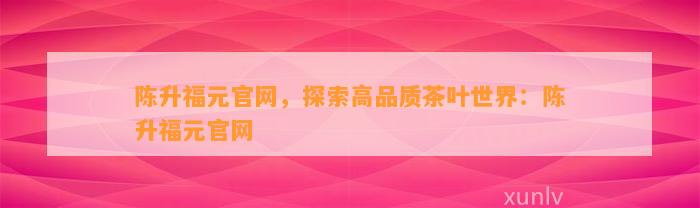 陈升福元官网，探索高品质茶叶世界：陈升福元官网

xunlv